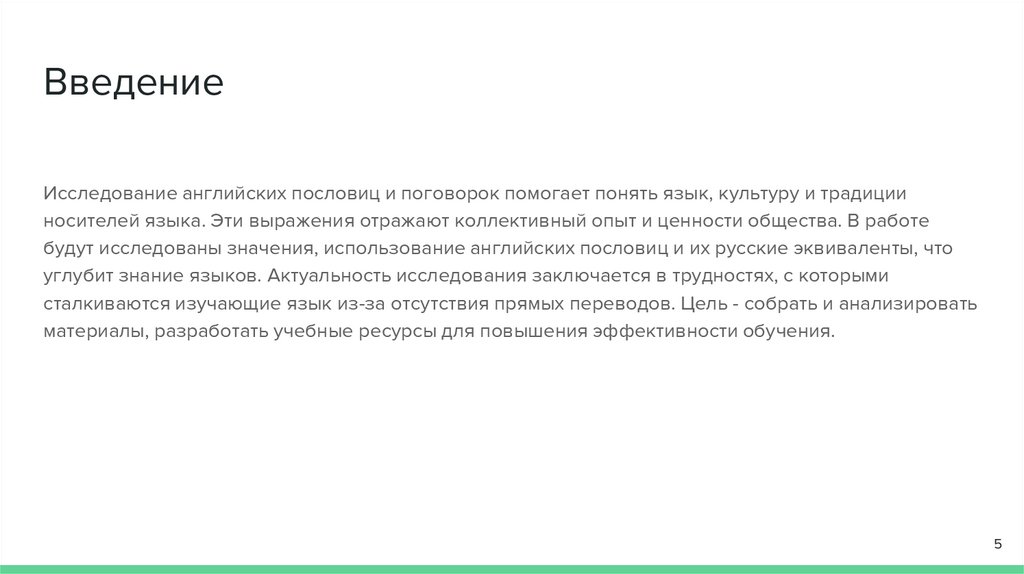 Введение

Исследование английских пословиц и поговорок помогает понять язык, культуру и традиции носителей языка. Эти выражения отражают коллективный опыт и ценности общества. В работе будут исследованы значения, использование английских пословиц и их русские эквиваленты, что углубит знание языков. Актуальность исследования заключается в трудностях, с которыми сталкиваются изучающие язык из-за отсутствия прямых переводов. Цель - собрать и анализировать материалы, разработать учебные ресурсы для повышения эффективности обучения.

5